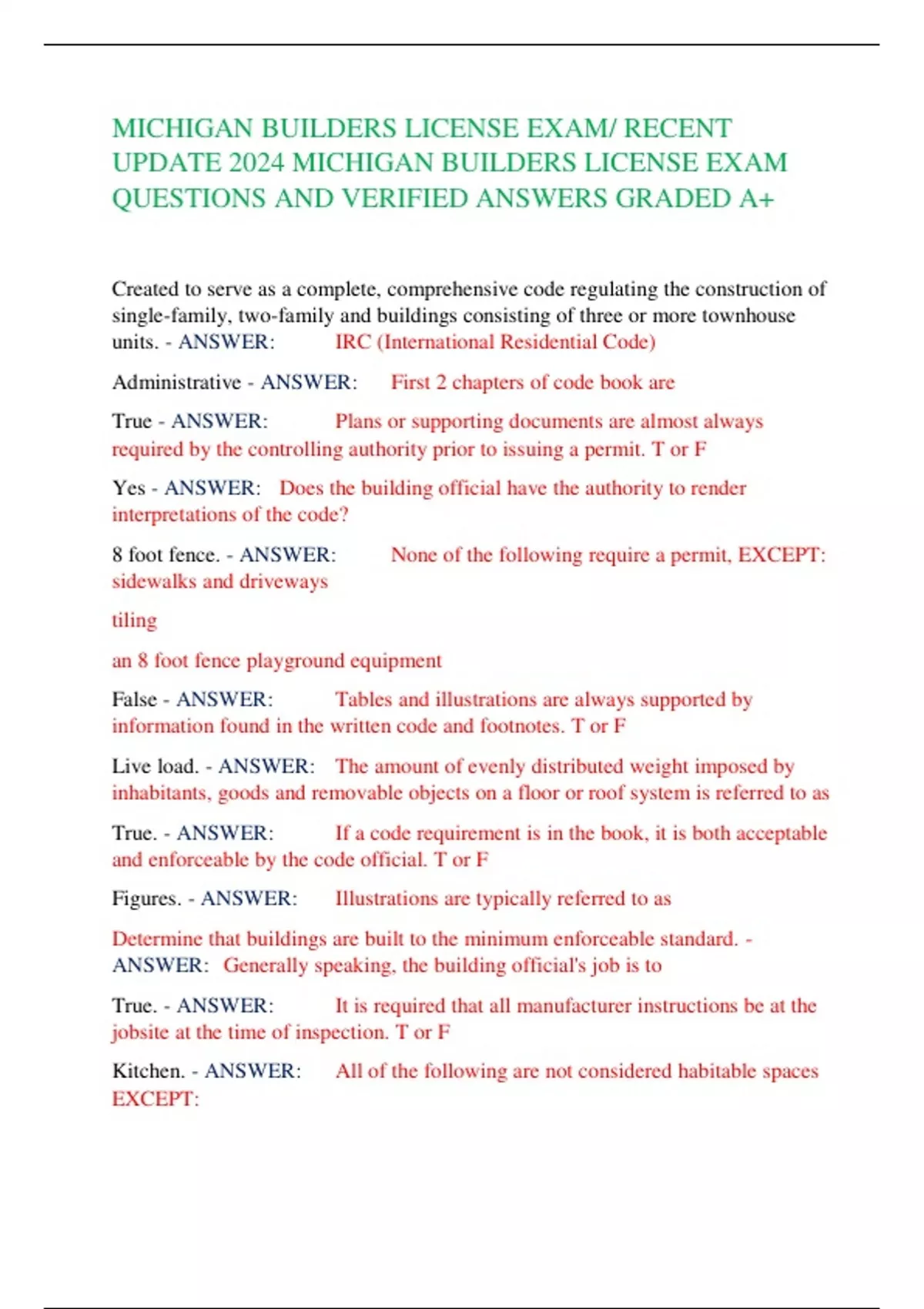 MICHIGAN BUILDERS LICENSE EXAM/ RECENT UPDATE 2024 MICHIGAN BUILDERS LICENSE EXAM QUESTIONS AND VERIFIED ANSWERS GRADED A+

Created to serve as a complete, comprehensive code regulating the construction of single-family, two-family and buildings consisting of three or more townhouse units. - ANSWER: IRC (International Residential Code)

Administrative - ANSWER: First 2 chapters of code book are

True - ANSWER: Plans or supporting documents are almost always required by the controlling authority prior to issuing a permit. T or F

Yes - ANSWER: Does the building official have the authority to render interpretations of the code?

8 foot fence. - ANSWER: None of the following require a permit, EXCEPT: sidewalks and driveways

tiling

an 8 foot fence playground equipment

False - ANSWER: Tables and illustrations are always supported by information found in the written code and footnotes. T or F

Live load. - ANSWER: The amount of evenly distributed weight imposed by inhabitants, goods and removable objects on a floor or roof system is referred to as

True. - ANSWER: If a code requirement is in the book, it is both acceptable and enforceable by the code official. T or F

Figures. - ANSWER: Illustrations are typically referred to as

Determine that buildings are built to the minimum enforceable standard. - ANSWER: Generally speaking, the building official's job is to

True. - ANSWER: It is required that all manufacturer instructions be at the jobsite at the time of inspection. T or F

Kitchen. - ANSWER: All of the following are not considered habitable spaces EXCEPT: